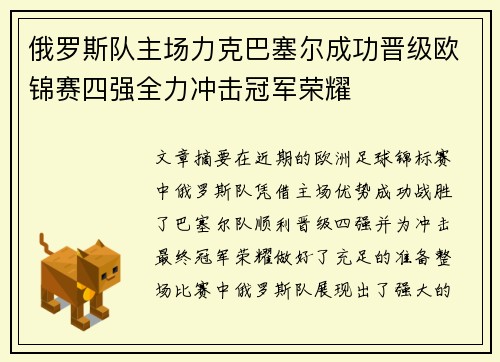 俄罗斯队主场力克巴塞尔成功晋级欧锦赛四强全力冲击冠军荣耀

文章摘要在近期的欧洲足球锦标赛中俄罗斯队凭借主场优势成功战胜了巴塞尔队顺利晋级四强并为冲击最终冠军荣耀做好了充足的准备整场比赛中俄罗斯队展现出了强大的